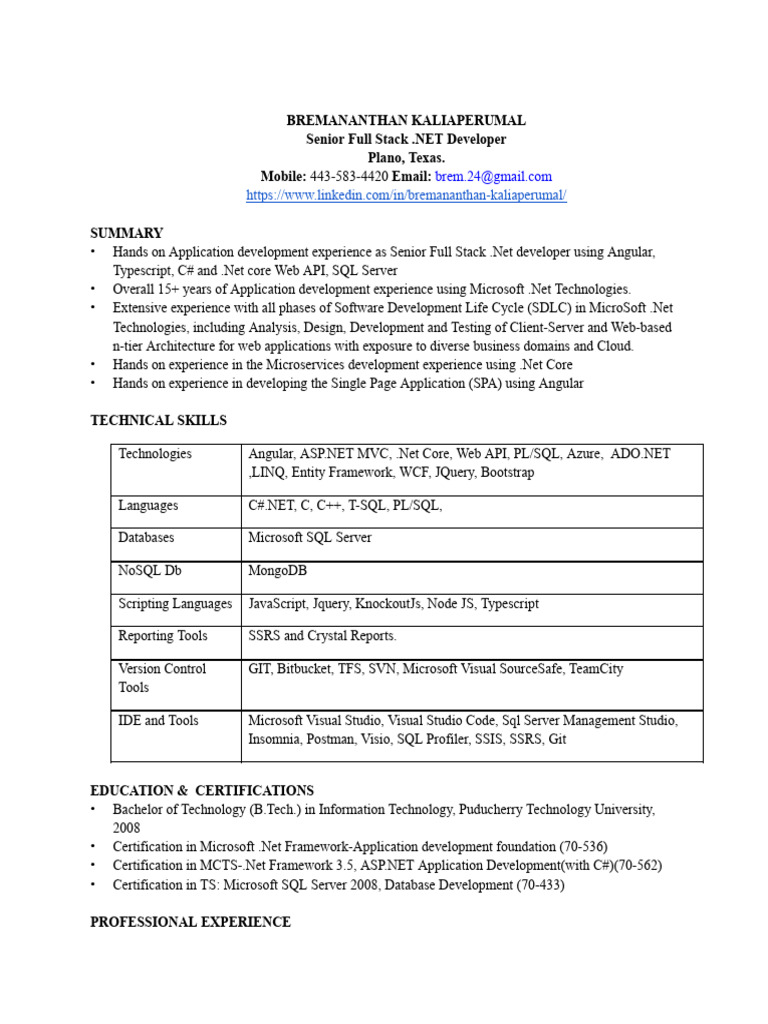 BREMANANTHAN KALIAPERUMAL
Senior Full Stack .NET Developer
Plano, Texas.
Mobile: 443-583-4420 Email: brem.24@gmail.com
https://www.linkedin.com/in/bremananthan-kaliaperumal/

SUMMARY
• Hands on Application development experience as Senior Full Stack .Net developer using Angular, Typescript, C# and .Net core Web API, SQL Server
• Overall 15+ years of Application development experience using Microsoft .Net Technologies.
• Extensive experience with all phases of Software Development Life Cycle (SDLC) in MicroSoft .Net Technologies, including Analysis, Design, Development and Testing of Client-Server and Web-based n-tier Architecture for web applications with exposure to diverse business domains and Cloud.
• Hands on experience in the Microservices development experience using .Net Core
• Hands on experience in developing the Single Page Application (SPA) using Angular

TECHNICAL SKILLS

| Technologies | Angular, ASP.NET MVC, .Net Core, Web API, PL/SQL, Azure, ADO.NET ,LINQ, Entity Framework, WCF, JQuery, Bootstrap |
|---|---|
| Languages | C#.NET, C, C++, T-SQL, PL/SQL, |
| Databases | Microsoft SQL Server |
| NoSQL Db | MongoDB |
| Scripting Languages | JavaScript, Jquery, KnockoutJs, Node JS, Typescript |
| Reporting Tools | SSRS and Crystal Reports. |
| Version Control Tools | GIT, Bitbucket, TFS, SVN, Microsoft Visual SourceSafe, TeamCity |
| IDE and Tools | Microsoft Visual Studio, Visual Studio Code, Sql Server Management Studio, Insomnia, Postman, Visio, SQL Profiler, SSIS, SSRS, Git |

EDUCATION & CERTIFICATIONS
• Bachelor of Technology (B.Tech.) in Information Technology, Puducherry Technology University, 2008
• Certification in Microsoft .Net Framework-Application development foundation (70-536)
• Certification in MCTS-.Net Framework 3.5, ASP.NET Application Development(with C#)(70-562)
• Certification in TS: Microsoft SQL Server 2008, Database Development (70-433)

PROFESSIONAL EXPERIENCE